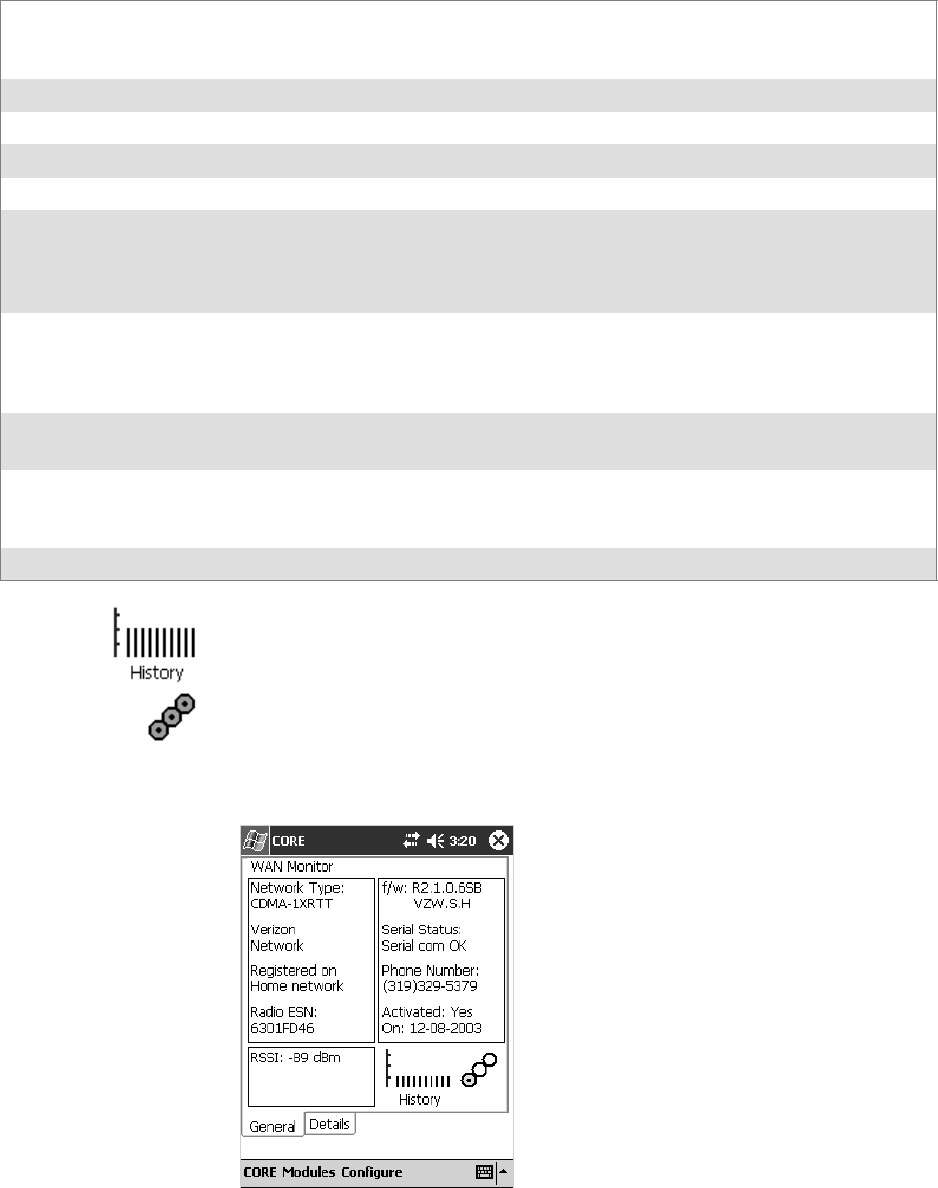 History

CORE 3:20

WAN Monitor

Network Type: CDMA-1XRTT

Verizon Network

Registered on Home network

Radio ESN: 6301FD46

f/w: R2 1.0.5SB VZW.S.H

Serial Status: Serial com OK

Phone Number: (319)329-5379

Activated: Yes On: 12-08-2003

RSSI: -89 dBm

History

General Details

CORE Modules Configure